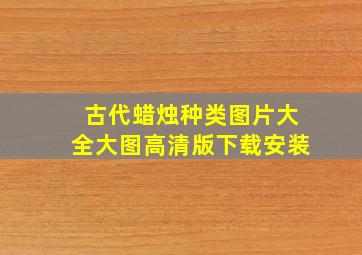 古代蜡烛种类图片大全大图高清版下载安装